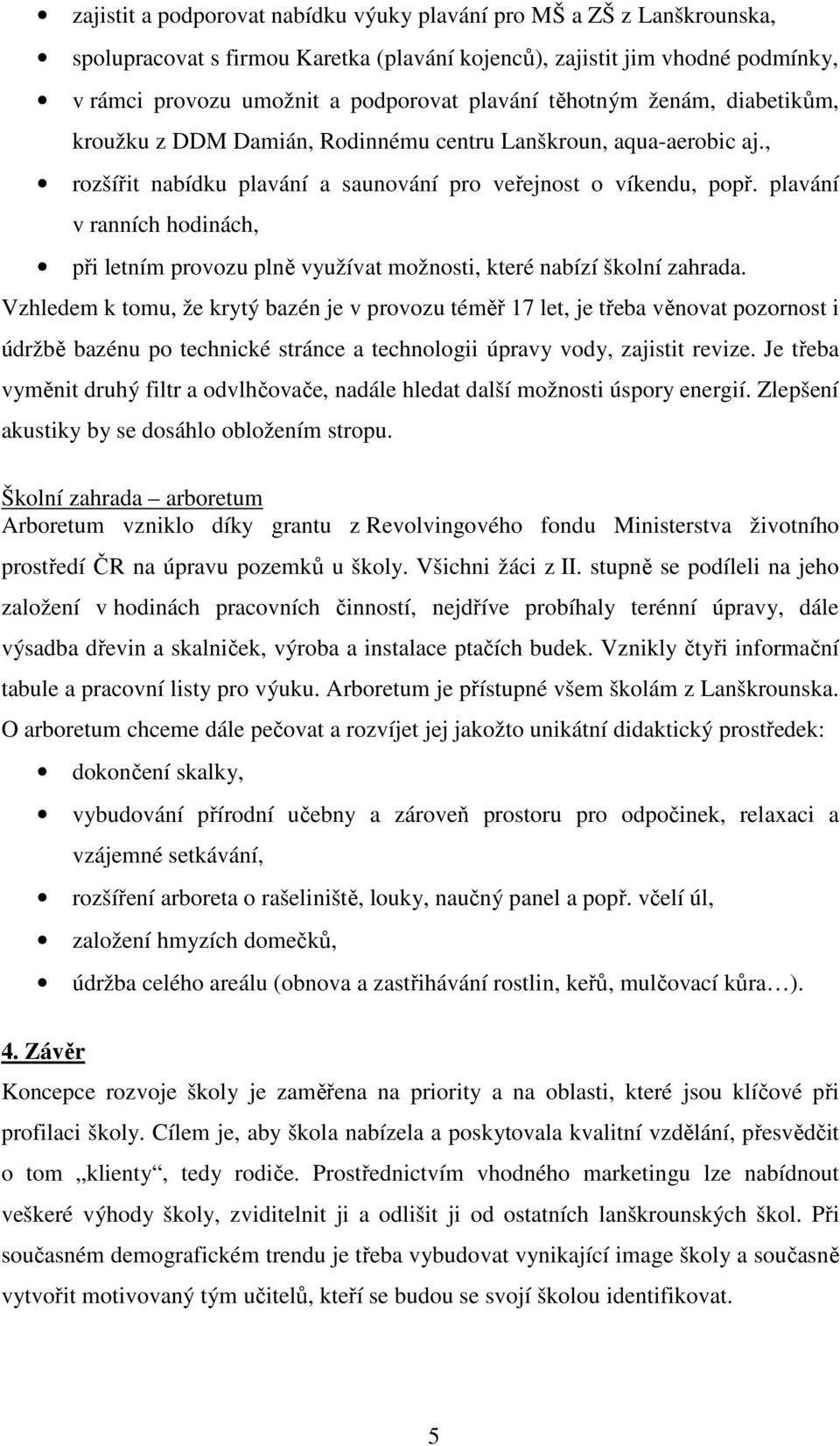 • zajistit a podporovat nabídku výuky plavání pro MŠ a ZŠ z Lanškrounska,
• spolupracovat s firmou Karetka (plavání kojenců), zajistit jim vhodné podmínky,
• v rámci provozu umožnit a podporovat plavání těhotným ženám, diabetikům, kroužku z DDM Damián, Rodinnému centru Lanškroun, aqua-aerobic aj.,
• rozšířit nabídku plavání a saunování pro veřejnost o víkendu, popř. plavání v ranních hodinách,
• při letním provozu plně využívat možnosti, které nabízí školní zahrada.

Vzhledem k tomu, že krytý bazén je v provozu téměř 17 let, je třeba věnovat pozornost i údržbě bazénu po technické stránce a technologii úpravy vody, zajistit revize. Je třeba vyměnit druhý filtr a odvlhčovače, nadále hledat další možnosti úspory energií. Zlepšení akustiky by se dosáhlo obložením stropu.

Školní zahrada – arboretum
Arboretum vzniklo díky grantu z Revolvingového fondu Ministerstva životního prostředí ČR na úpravu pozemků u školy. Všichni žáci z II. stupně se podíleli na jeho založení v hodinách pracovních činností, nejdříve probíhaly terénní úpravy, dále výsadba dřevin a skalniček, výroba a instalace ptačích budek. Vznikly čtyři informační tabule a pracovní listy pro výuku. Arboretum je přístupné všem školám z Lanškrounska. O arboretum chceme dále pečovat a rozvíjet jej jakožto unikátní didaktický prostředek:
• dokončení skalky,
• vybudování přírodní učebny a zároveň prostoru pro odpočinek, relaxaci a vzájemné setkávání,
• rozšíření arboreta o rašeliniště, louky, naučný panel a popř. včelí úl,
• založení hmyzích domečků,
• údržba celého areálu (obnova a zastřihávání rostlin, keřů, mulčovací kůra…).

4. Závěr
Koncepce rozvoje školy je zaměřena na priority a na oblasti, které jsou klíčové při profilaci školy. Cílem je, aby škola nabízela a poskytovala kvalitní vzdělání, přesvědčit o tom „klienty“, tedy rodiče. Prostřednictvím vhodného marketingu lze nabídnout veškeré výhody školy, zviditelnit ji a odlišit ji od ostatních lanškrounských škol. Při současném demografickém trendu je třeba vybudovat vynikající image školy a současně vytvořit motivovaný tým učitelů, kteří se budou se svojí školou identifikovat.

5